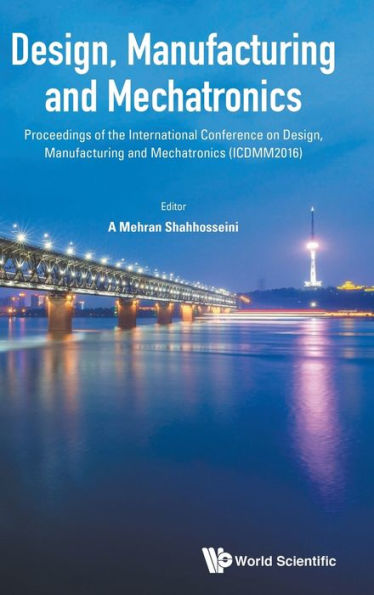 Design, Manufacturing and Mechatronics

Proceedings of the International Conference on Design, Manufacturing and Mechatronics (ICDMM2016)

Editor
A Mehran Shahhosseini

World Scientific